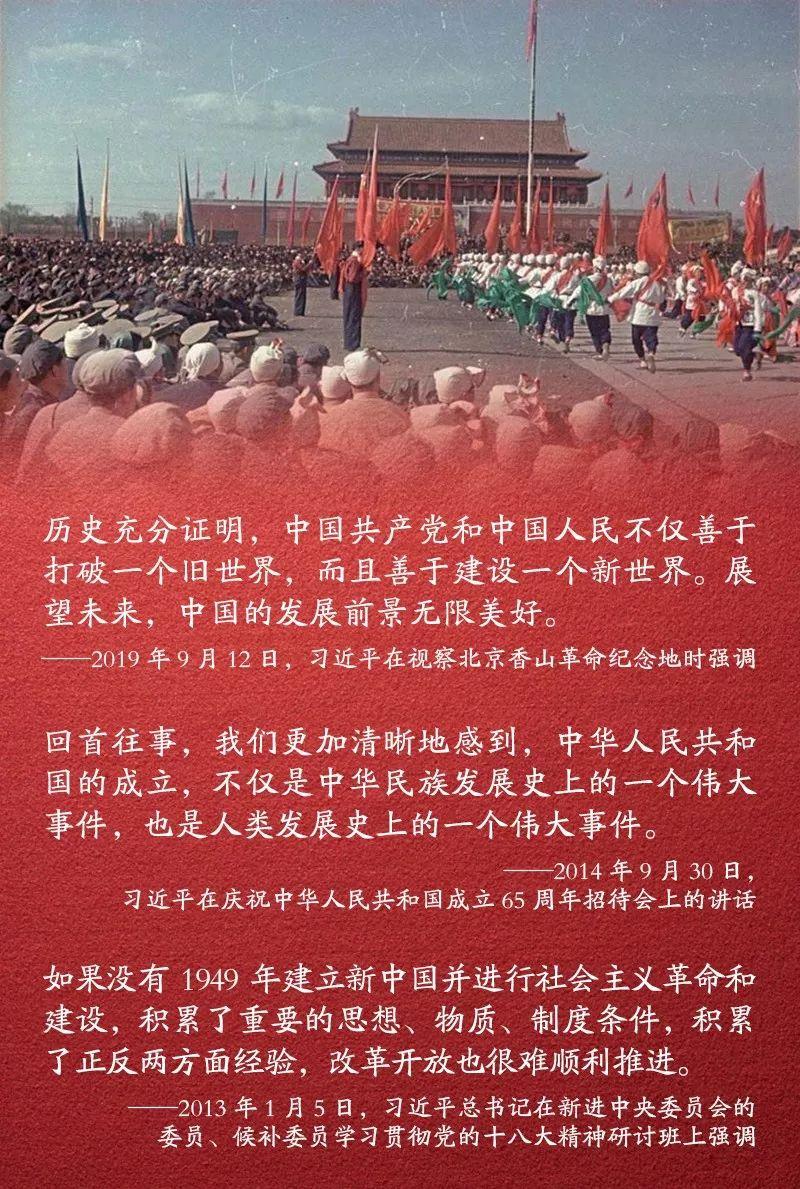 历史充分证明，中国共产党和中国人民不仅善于打破一个旧世界，而且善于建设一个新世界。展望未来，中国的发展前景无限美好。

——2019年9月12日，习近平在视察北京香山革命纪念地时强调

回首往事，我们更加清晰地感到，中华人民共和国的成立，不仅是中华民族发展史上的一个伟大事件，也是人类发展史上的一个伟大事件。

——2014年9月30日，
习近平在庆祝中华人民共和国成立65周年招待会上的讲话

如果没有1949年建立新中国并进行社会主义革命和建设，积累了重要的思想、物质、制度条件，积累了正反两方面经验，改革开放也很难顺利推进。

——2013年1月5日，习近平总书记在新进中央委员会的
委员、候补委员学习贯彻党的十八大精神研讨班上强调